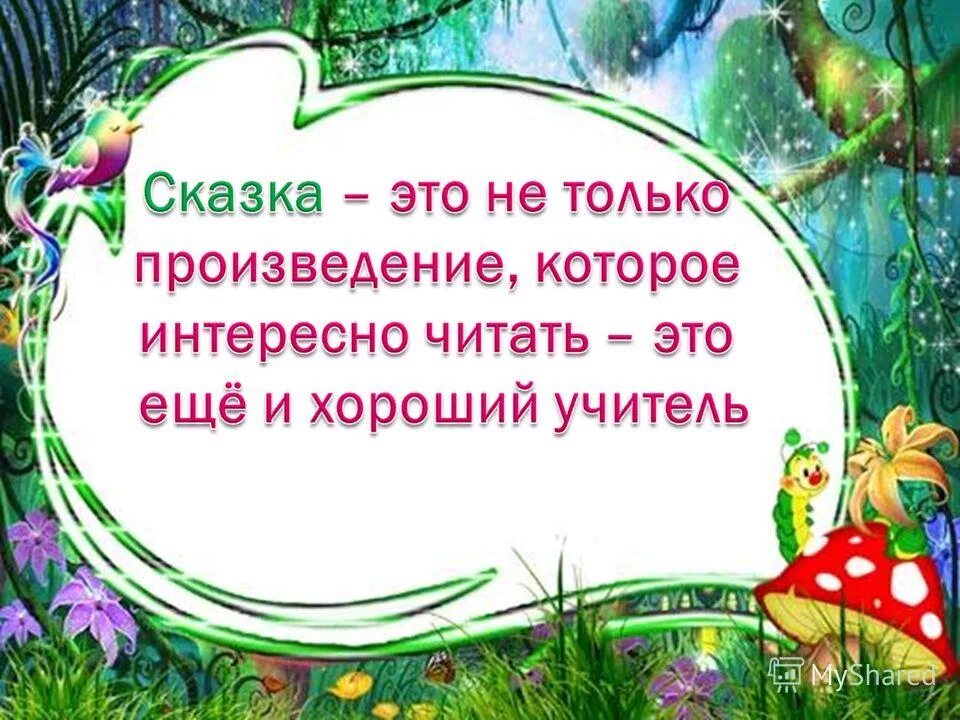 Сказка – это не только произведение, которое интересно читать – это ещё и хороший учитель

MyShared